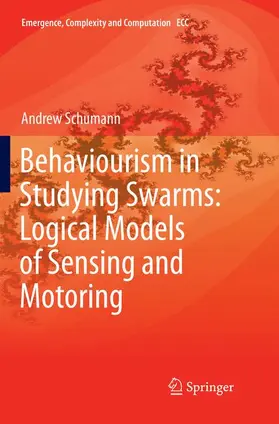 Emergence, Complexity and Computation ECC

Andrew Schumann

Behaviourism in Studying Swarms: Logical Models of Sensing and Motoring

Springer